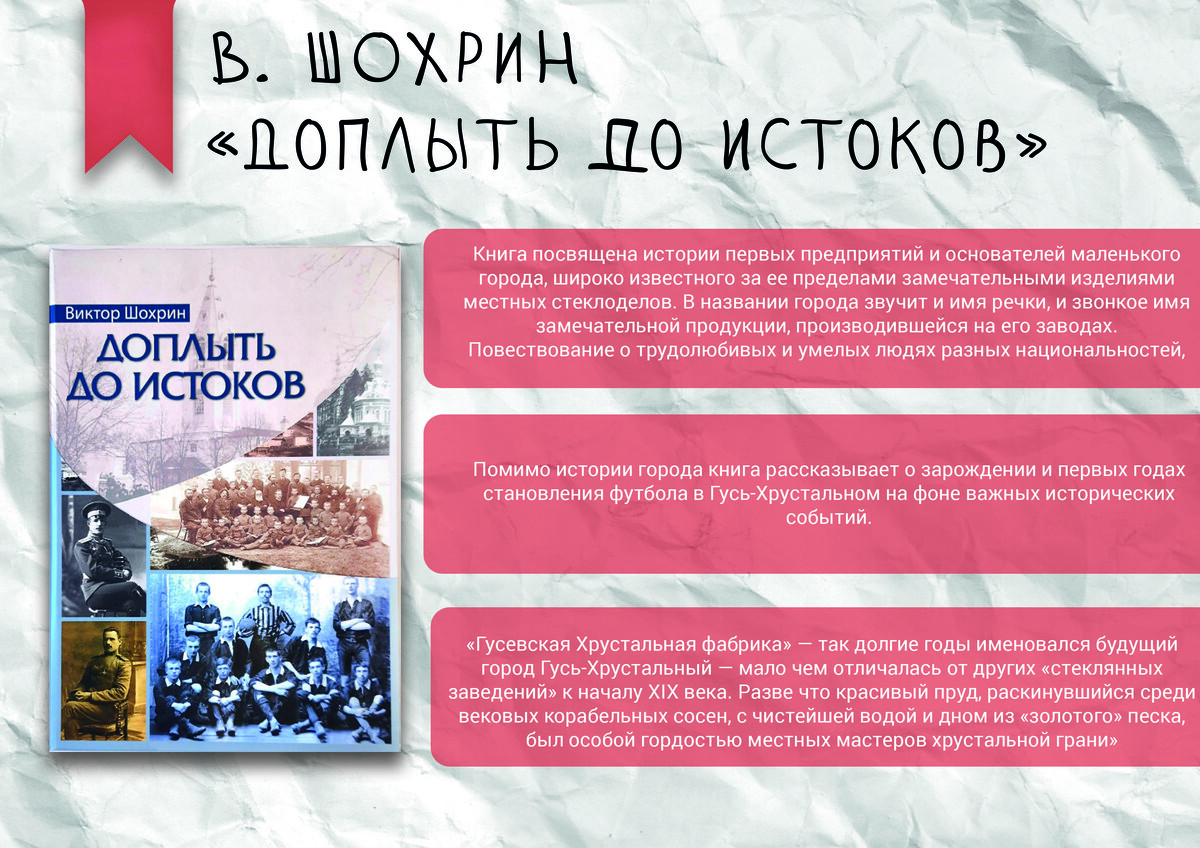 В. ШОХРИН
«ДОПЛЫТЬ ДО ИСТОКОВ»

Виктор Шохрин
ДОПЛЫТЬ ДО ИСТОКОВ

Книга посвящена истории первых предприятий и основателей маленького города, широко известного за ее пределами замечательными изделиями местных стеклоделов. В названии города звучит и имя речки, и звонкое имя замечательной продукции, производившейся на его заводах. Повествование о трудолюбивых и умелых людях разных национальностей,

Помимо истории города книга рассказывает о зарождении и первых годах становления футбола в Гусь-Хрустальном на фоне важных исторических событий.

«Гусевская Хрустальная фабрика» — так долгие годы именовался будущий город Гусь-Хрустальный — мало чем отличалась от других «стеклянных заведений» к началу XIX века. Разве что красивый пруд, раскинувшийся среди вековых корабельных сосен, с чистейшей водой и дном из «золотого» песка, был особой гордостью местных мастеров хрустальной грани»